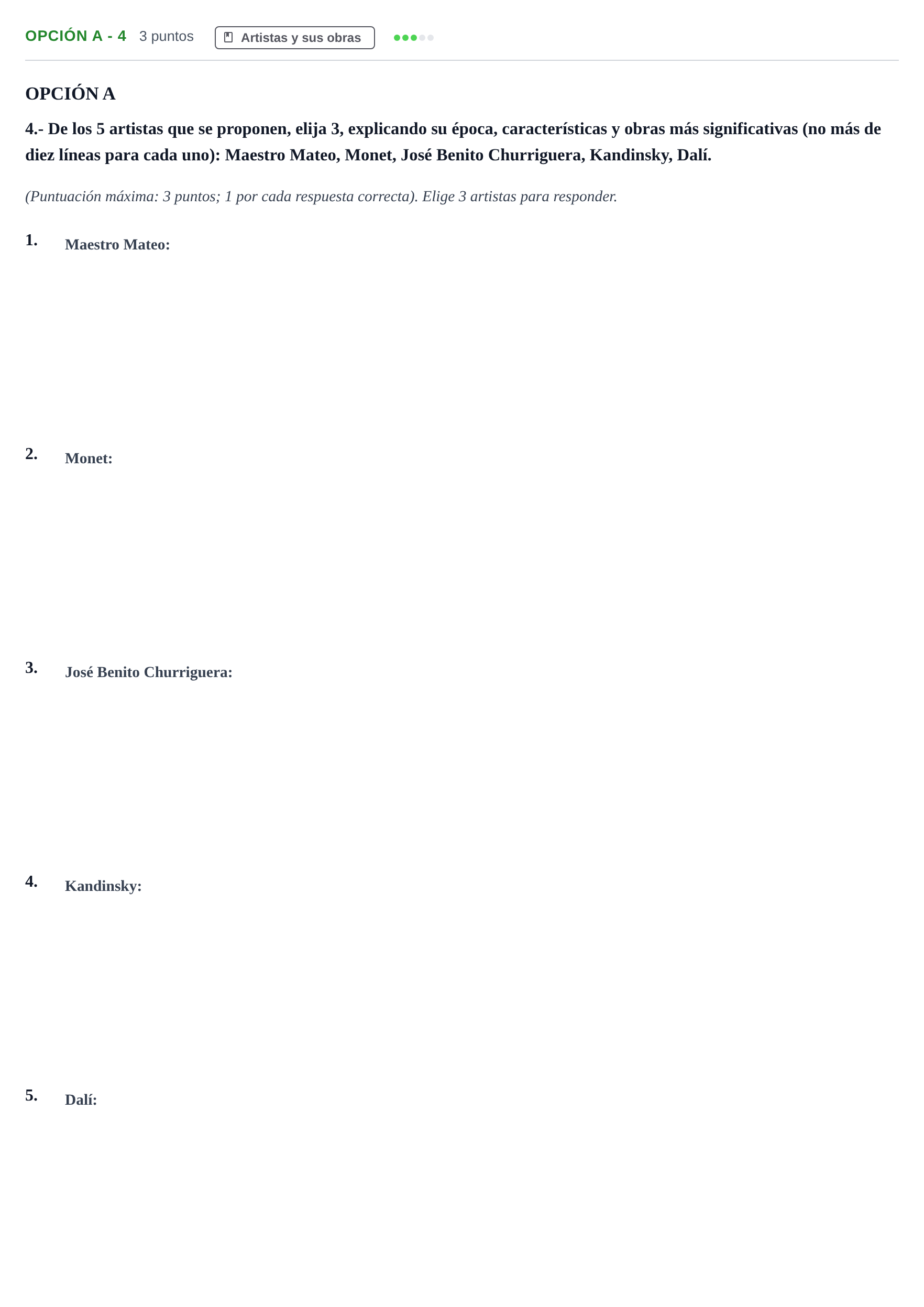 OPCIÓN A - 4 3 puntos Artistas y sus obras

OPCIÓN A

4.- De los 5 artistas que se proponen, elija 3, explicando su época, características y obras más significativas (no más de diez líneas para cada uno): Maestro Mateo, Monet, José Benito Churriguera, Kandinsky, Dalí.

(Puntuación máxima: 3 puntos; 1 por cada respuesta correcta). Elige 3 artistas para responder.

1. Maestro Mateo:

2. Monet:

3. José Benito Churriguera:

4. Kandinsky:

5. Dalí: